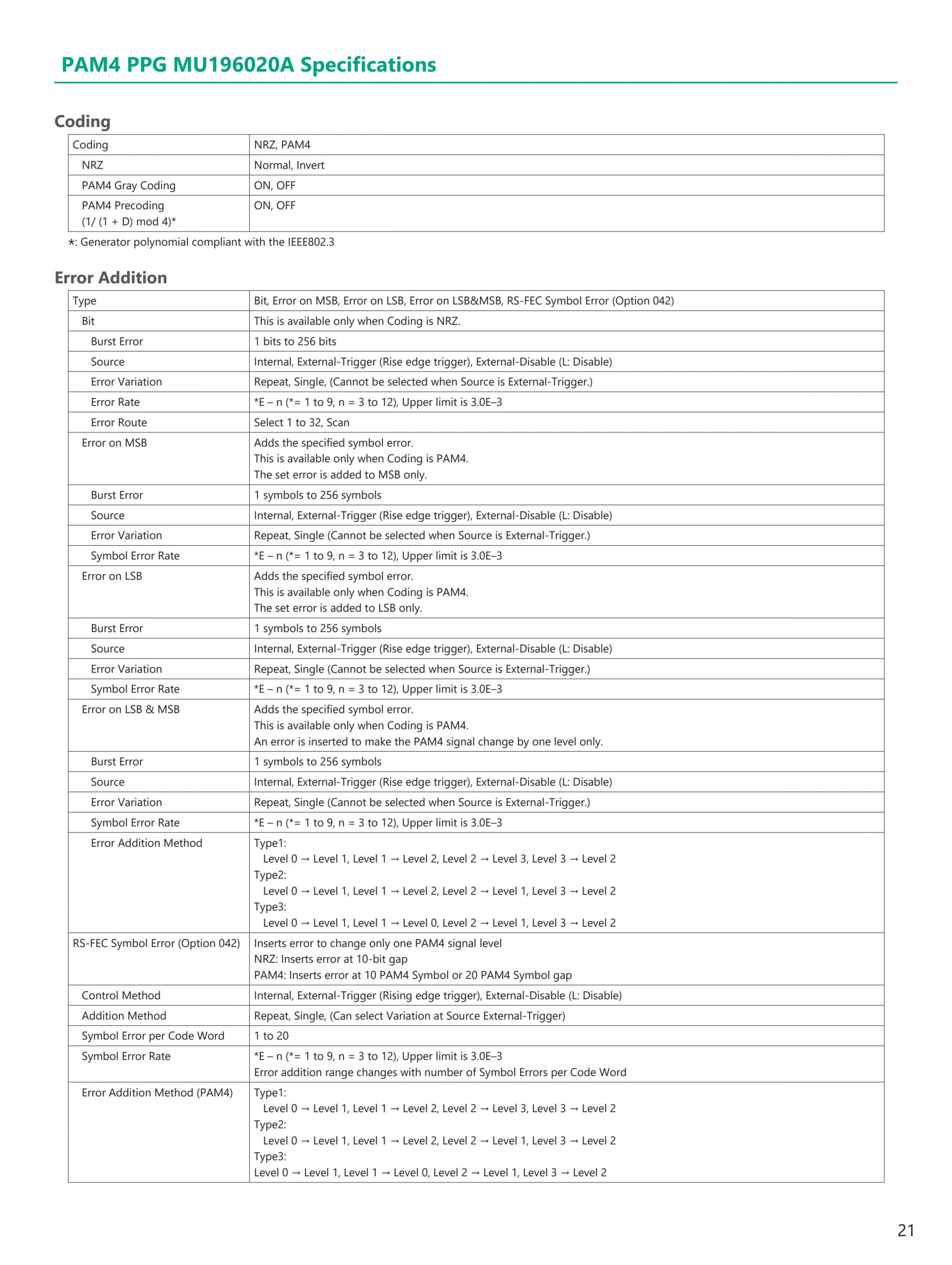 PAM4 PPG MU196020A Specifications

Coding

| Coding | NRZ, PAM4 |
|---|---|
| NRZ | Normal, Invert |
| PAM4 Gray Coding | ON, OFF |
| PAM4 Precoding (1/ (1 + D) mod 4)* | ON, OFF |

*: Generator polynomial compliant with the IEEE802.3

Error Addition

| Type | Bit, Error on MSB, Error on LSB, Error on LSB&MSB, RS-FEC Symbol Error (Option 042) |
|---|---|
| Bit | This is available only when Coding is NRZ. |
| Burst Error | 1 bits to 256 bits |
| Source | Internal, External-Trigger (Rise edge trigger), External-Disable (L: Disable) |
| Error Variation | Repeat, Single, (Cannot be selected when Source is External-Trigger.) |
| Error Rate | *E – n (*= 1 to 9, n = 3 to 12), Upper limit is 3.0E–3 |
| Error Route | Select 1 to 32, Scan |
| Error on MSB | Adds the specified symbol error. This is available only when Coding is PAM4. The set error is added to MSB only. |
| Burst Error | 1 symbols to 256 symbols |
| Source | Internal, External-Trigger (Rise edge trigger), External-Disable (L: Disable) |
| Error Variation | Repeat, Single (Cannot be selected when Source is External-Trigger.) |
| Symbol Error Rate | *E – n (*= 1 to 9, n = 3 to 12), Upper limit is 3.0E–3 |
| Error on LSB | Adds the specified symbol error. This is available only when Coding is PAM4. The set error is added to LSB only. |
| Burst Error | 1 symbols to 256 symbols |
| Source | Internal, External-Trigger (Rise edge trigger), External-Disable (L: Disable) |
| Error Variation | Repeat, Single (Cannot be selected when Source is External-Trigger.) |
| Symbol Error Rate | *E – n (*= 1 to 9, n = 3 to 12), Upper limit is 3.0E–3 |
| Error on LSB & MSB | Adds the specified symbol error. This is available only when Coding is PAM4. An error is inserted to make the PAM4 signal change by one level only. |
| Burst Error | 1 symbols to 256 symbols |
| Source | Internal, External-Trigger (Rise edge trigger), External-Disable (L: Disable) |
| Error Variation | Repeat, Single (Cannot be selected when Source is External-Trigger.) |
| Symbol Error Rate | *E – n (*= 1 to 9, n = 3 to 12), Upper limit is 3.0E–3 |
| Error Addition Method | Type1: Level 0 → Level 1, Level 1 → Level 2, Level 2 → Level 3, Level 3 → Level 2 Type2: Level 0 → Level 1, Level 1 → Level 2, Level 2 → Level 1, Level 3 → Level 2 Type3: Level 0 → Level 1, Level 1 → Level 0, Level 2 → Level 1, Level 3 → Level 2 |
| RS-FEC Symbol Error (Option 042) | Inserts error to change only one PAM4 signal level NRZ: Inserts error at 10-bit gap PAM4: Inserts error at 10 PAM4 Symbol or 20 PAM4 Symbol gap |
| Control Method | Internal, External-Trigger (Rising edge trigger), External-Disable (L: Disable) |
| Addition Method | Repeat, Single, (Can select Variation at Source External-Trigger) |
| Symbol Error per Code Word | 1 to 20 |
| Symbol Error Rate | *E – n (*= 1 to 9, n = 3 to 12), Upper limit is 3.0E–3 Error addition range changes with number of Symbol Errors per Code Word |
| Error Addition Method (PAM4) | Type1: Level 0 → Level 1, Level 1 → Level 2, Level 2 → Level 3, Level 3 → Level 2 Type2: Level 0 → Level 1, Level 1 → Level 2, Level 2 → Level 1, Level 3 → Level 2 Type3: Level 0 → Level 1, Level 1 → Level 0, Level 2 → Level 1, Level 3 → Level 2 |

21